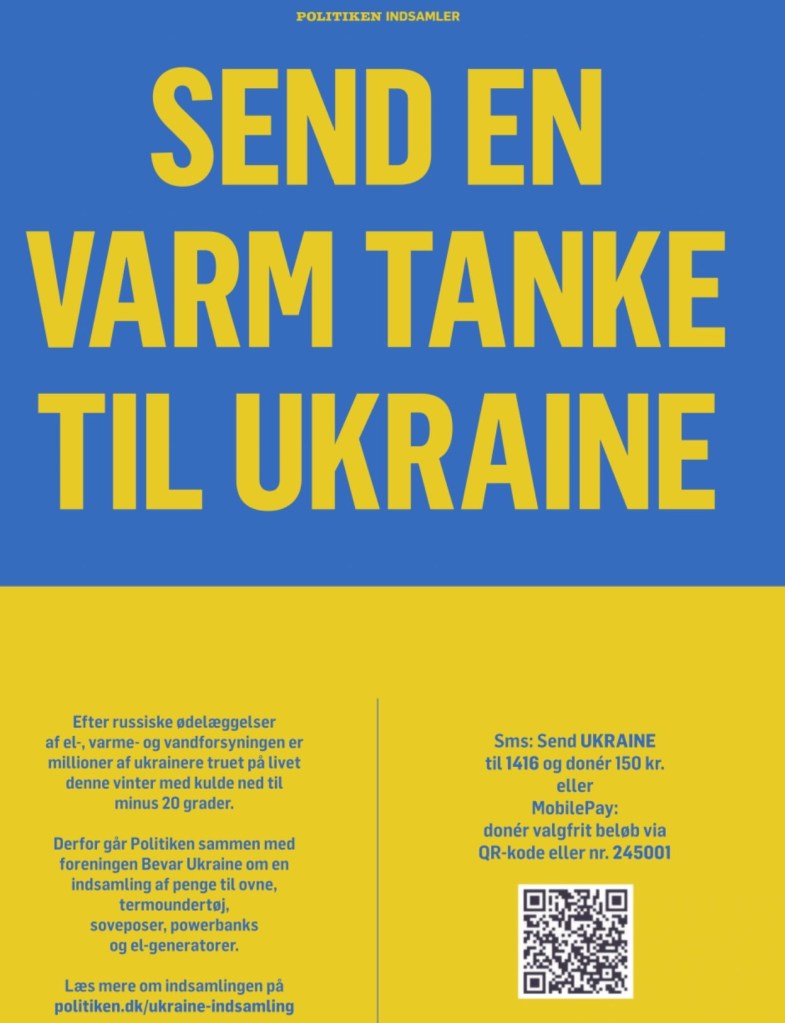 POLITIKEN INDSAMLER

SEND EN VARM TANKE TIL UKRAINE

Efter russiske ødelæggelser af el-, varme- og vandforsyningen er millioner af ukrainere truet på livet denne vinter med kulde ned til minus 20 grader.

Derfor går Politiken sammen med foreningen Bevar Ukraine om en indsamling af penge til ovne, termoundertøj, soveposer, powerbanks og el-generatorer.

Læs mere om indsamlingen på politiken.dk/ukraine-indsamling

Sms: Send UKRAINE til 1416 og donér 150 kr. eller MobilePay: donér valgfrit beløb via QR-kode eller nr. 245001